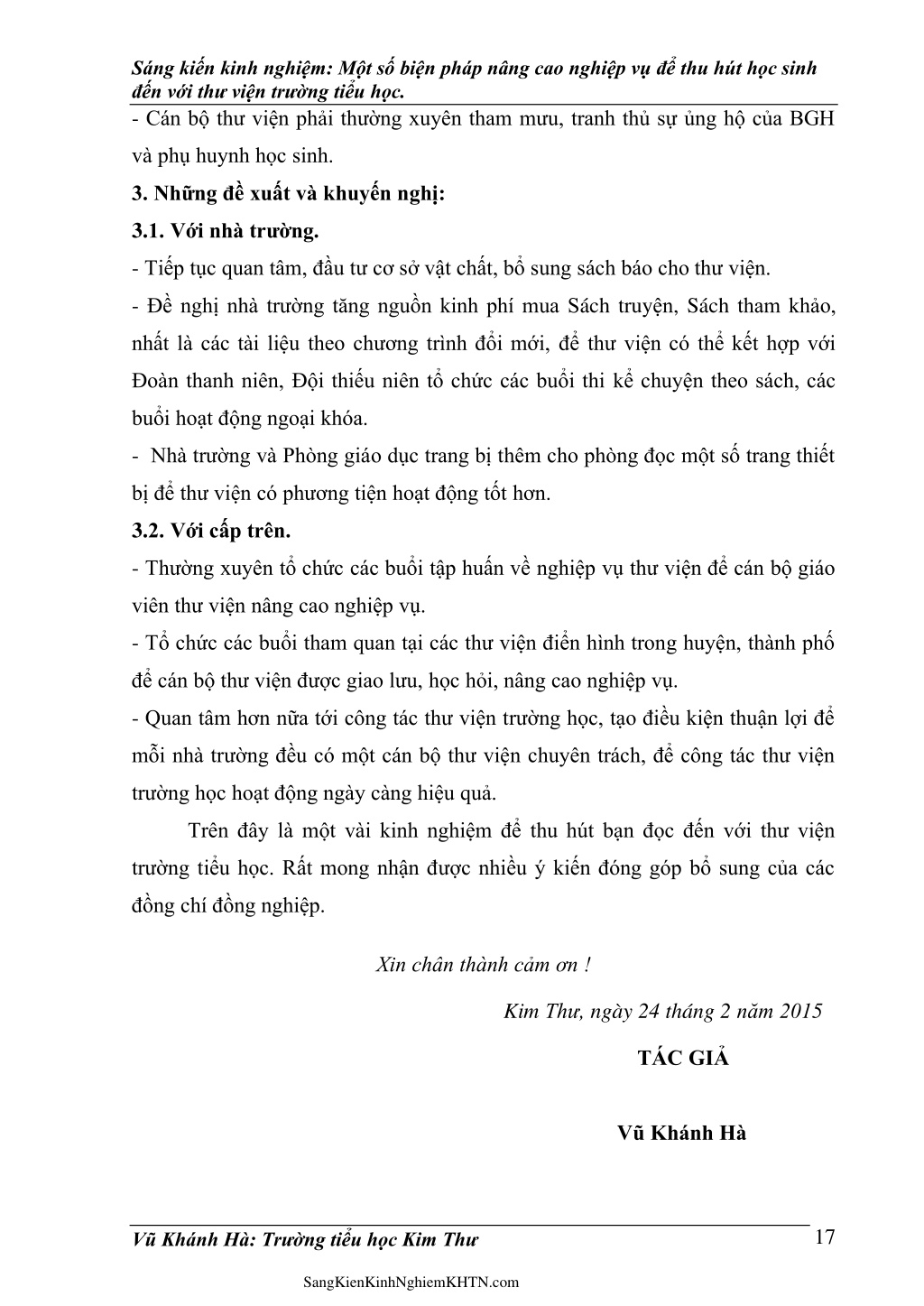 Sáng kiến kinh nghiệm: Một số biện pháp nâng cao nghiệp vụ để thu hút học sinh đến với thư viện trường tiểu học.

- Cán bộ thư viện phải thường xuyên tham mưu, tranh thủ sự ủng hộ của BGH và phụ huynh học sinh.

3. Những đề xuất và khuyến nghị:

3.1. Với nhà trường.

- Tiếp tục quan tâm, đầu tư cơ sở vật chất, bổ sung sách báo cho thư viện.

- Đề nghị nhà trường tăng nguồn kinh phí mua Sách truyện, Sách tham khảo, nhất là các tài liệu theo chương trình đổi mới, để thư viện có thể kết hợp với Đoàn thanh niên, Đội thiếu niên tổ chức các buổi thi kể chuyện theo sách, các buổi hoạt động ngoại khóa.

- Nhà trường và Phòng giáo dục trang bị thêm cho phòng đọc một số trang thiết bị để thư viện có phương tiện hoạt động tốt hơn.

3.2. Với cấp trên.

- Thường xuyên tổ chức các buổi tập huấn về nghiệp vụ thư viện để cán bộ giáo viên thư viện nâng cao nghiệp vụ.

- Tổ chức các buổi tham quan tại các thư viện điển hình trong huyện, thành phố để cán bộ thư viện được giao lưu, học hỏi, nâng cao nghiệp vụ.

- Quan tâm hơn nữa tới công tác thư viện trường học, tạo điều kiện thuận lợi để mỗi nhà trường đều có một cán bộ thư viện chuyên trách, để công tác thư viện trường học hoạt động ngày càng hiệu quả.

Trên đây là một vài kinh nghiệm để thu hút bạn đọc đến với thư viện trường tiểu học. Rất mong nhận được nhiều ý kiến đóng góp bổ sung của các đồng chí đồng nghiệp.

Xin chân thành cảm ơn !

Kim Thư, ngày 24 tháng 2 năm 2015

TÁC GIẢ

Vũ Khánh Hà

Vũ Khánh Hà: Trường tiểu học Kim Thư

17

SangKienKinhNghiemKHTN.com